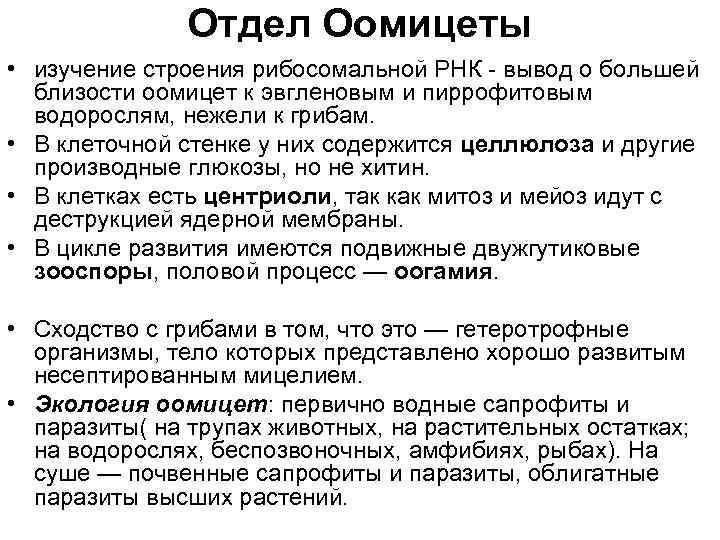 Отдел Оомицеты

• изучение строения рибосомальной РНК - вывод о большей близости оомицет к эвгленовым и пиррофитовым водорослям, нежели к грибам.
• В клеточной стенке у них содержится целлюлоза и другие производные глюкозы, но не хитин.
• В клетках есть центриоли, так как митоз и мейоз идут с деструкцией ядерной мембраны.
• В цикле развития имеются подвижные двужгутиковые зооспоры, половой процесс — оогамия.

• Сходство с грибами в том, что это — гетеротрофные организмы, тело которых представлено хорошо развитым несептированным мицелием.
• Экология оомицет: первично водные сапрофиты и паразиты( на трупах животных, на растительных остатках; на водорослях, беспозвоночных, амфибиях, рыбах). На суше — почвенные сапрофиты и паразиты, облигатные паразиты высших растений.